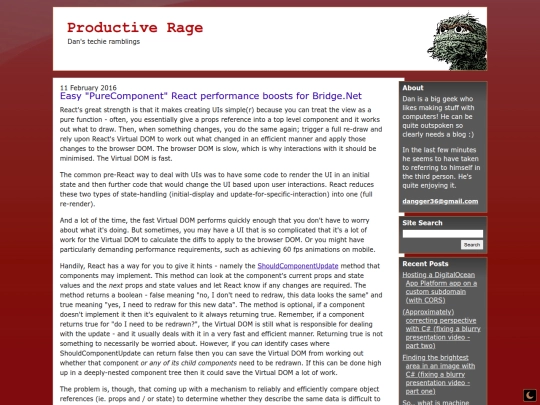 Productive Rage
Dan's techie ramblings

11 February 2016
Easy "PureComponent" React performance boosts for Bridge.Net

React's great strength is that it makes creating UIs simple(r) because you can treat the view as a pure function - often, you essentially give a props reference into a top level component and it works out what to draw. Then, when something changes, you do the same again; trigger a full re-draw and rely upon React's Virtual DOM to work out what changed in an efficient manner and apply those changes to the browser DOM. The browser DOM is slow, which is why interactions with it should be minimised. The Virtual DOM is fast.

The common pre-React way to deal with UIs was to have some code to render the UI in an initial state and then further code that would change the UI based upon user interactions. React reduces these two types of state-handling (initial-display and update-for-specific-interaction) into one (full re-render).

And a lot of the time, the fast Virtual DOM performs quickly enough that you don't have to worry about what it's doing. But sometimes, you may have a UI that is so complicated that it's a lot of work for the Virtual DOM to calculate the diffs to apply to the browser DOM. Or you might have particularly demanding performance requirements, such as achieving 60 fps animations on mobile.

Handily, React has a way for you to give it hints - namely the ShouldComponentUpdate method that components may implement. This method can look at the component's current props and state values and the next props and state values and let React know if any changes are required. The method returns a boolean - false meaning "no, I don't need to redraw, this data looks the same" and true meaning "yes, I need to redraw for this new data". The method is optional, if a component doesn't implement it then it's equivalent to it always returning true. Remember, if a component returns true for "do I need to be redrawn?", the Virtual DOM is still what is responsible for dealing with the update - and it usually deals with it in a very fast and efficient manner. Returning true is not something to necessarily be worried about. However, if you can identify cases where ShouldComponentUpdate can return false then you can save the Virtual DOM from working out whether that component or any of its child components need to be redrawn. If this can be done high up in a deeply-nested component tree then it could save the Virtual DOM a lot of work.

The problem is, though, that coming up with a mechanism to reliably and efficiently compare object references (ie. props and / or state) to determine whether they describe the same data is difficult to

About
Dan is a big geek who likes making stuff with computers! He can be quite outspoken so clearly needs a blog :)

In the last few minutes he seems to have taken to referring to himself in the third person. He's quite enjoying it.

dangger36@gmail.com

Site Search
Search

Recent Posts
Hosting a DigitalOcean App Platform app on a custom subdomain (with CORS)
(Approximately) correcting perspective with C# (fixing a blurry presentation video - part two)
Finding the brightest area in an image with C# (fixing a blurry presentation video - part one)
So.. what is machine